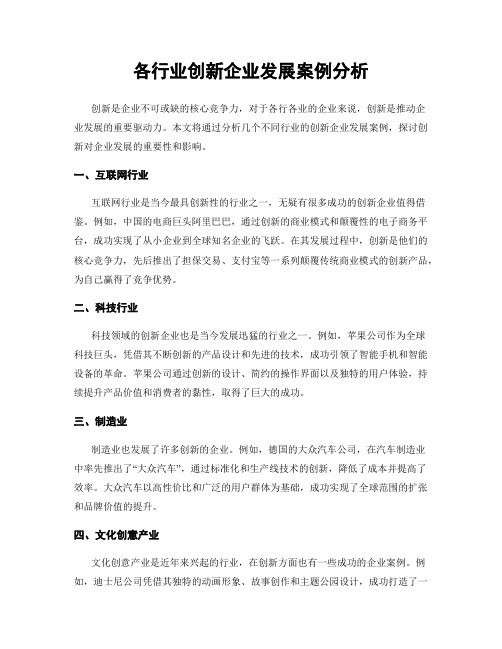 各行业创新企业发展案例分析

创新是企业不可或缺的核心竞争力，对于各行各业的企业来说，创新是推动企业发展的重要驱动力。本文将通过分析几个不同行业的创新企业发展案例，探讨创新对企业发展的重要性和影响。

一、互联网行业

互联网行业是当今最具创新性的行业之一，无疑有很多成功的创新企业值得借鉴。例如，中国的电商巨头阿里巴巴，通过创新的商业模式和颠覆性的电子商务平台，成功实现了从小企业到全球知名企业的飞跃。在其发展过程中，创新是他们的核心竞争力，先后推出了担保交易、支付宝等一系列颠覆传统商业模式的创新产品，为自己赢得了竞争优势。

二、科技行业

科技领域的创新企业也是当今发展迅猛的行业之一。例如，苹果公司作为全球科技巨头，凭借其不断创新的产品设计和先进的技术，成功引领了智能手机和智能设备的革命。苹果公司通过创新的设计、简约的操作界面以及独特的用户体验，持续提升产品价值和消费者的黏性，取得了巨大的成功。

三、制造业

制造业也发展了许多创新的企业。例如，德国的大众汽车公司，在汽车制造业中率先推出了“大众汽车”，通过标准化和生产线技术的创新，降低了成本并提高了效率。大众汽车以高性价比和广泛的用户群体为基础，成功实现了全球范围的扩张和品牌价值的提升。

四、文化创意产业

文化创意产业是近年来兴起的行业，在创新方面也有一些成功的企业案例。例如，迪士尼公司凭借其独特的动画形象、故事创作和主题公园设计，成功打造了一